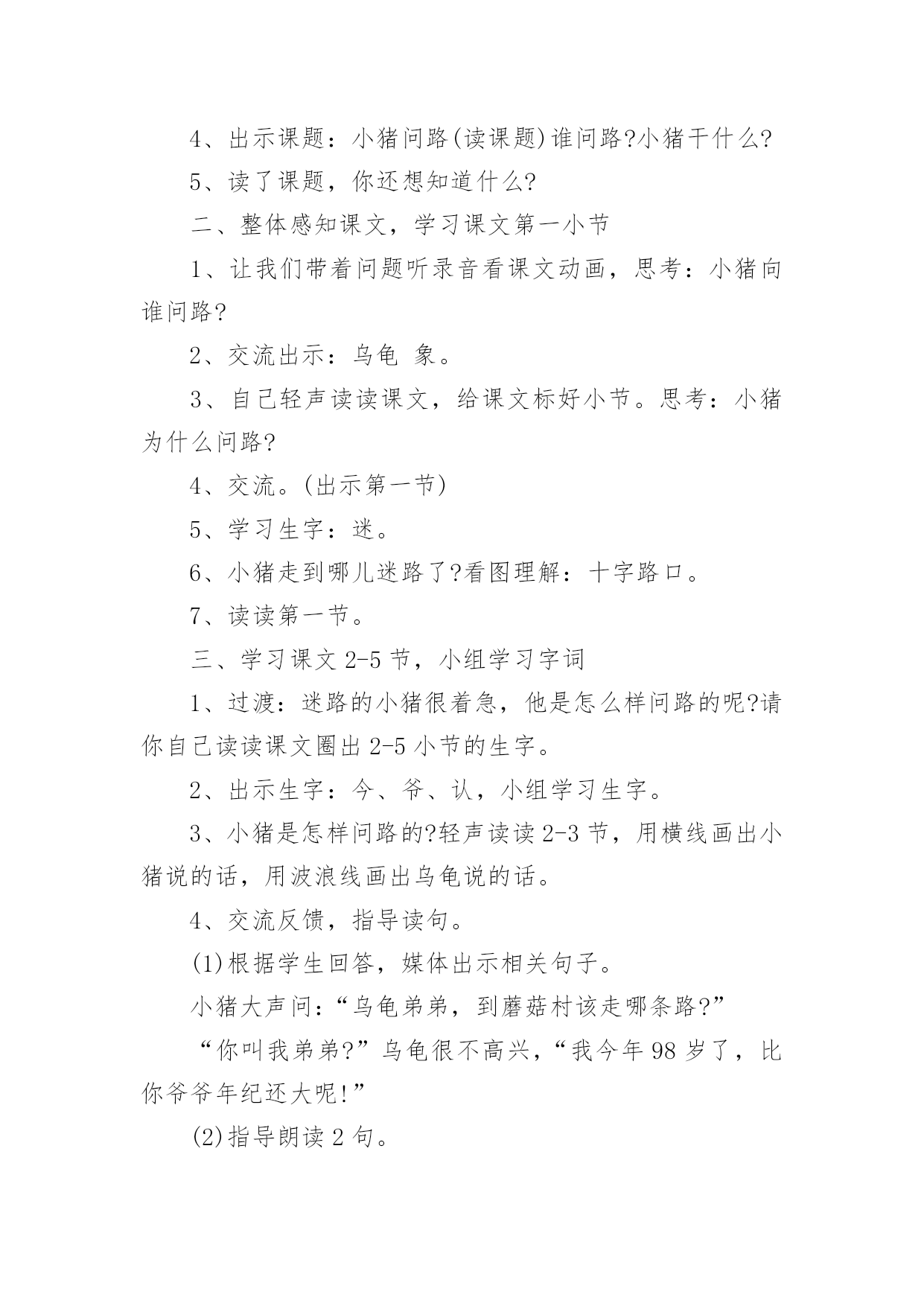 4、出示课题：小猪问路(读课题)谁问路?小猪干什么?

5、读了课题，你还想知道什么?

二、整体感知课文，学习课文第一小节

1、让我们带着问题听录音看课文动画，思考：小猪向谁问路?

2、交流出示：乌龟 象。

3、自己轻声读读课文，给课文标好小节。思考：小猪为什么问路?

4、交流。(出示第一节)

5、学习生字：迷。

6、小猪走到哪儿迷路了?看图理解：十字路口。

7、读读第一节。

三、学习课文 2-5 节，小组学习字词

1、过渡：迷路的小猪很着急，他是怎么样问路的呢?请你自己读读课文圈出 2-5 小节的生字。

2、出示生字：今、爷、认，小组学习生字。

3、小猪是怎样问路的?轻声读读 2-3 节，用横线画出小猪说的话，用波浪线画出乌龟说的话。

4、交流反馈，指导读句。

(1)根据学生回答，媒体出示相关句子。

小猪大声问：“乌龟弟弟，到蘑菇村该走哪条路?”

“你叫我弟弟?”乌龟很不高兴，“我今年 98 岁了，比你爷爷年纪还大呢!”

(2)指导朗读 2 句。